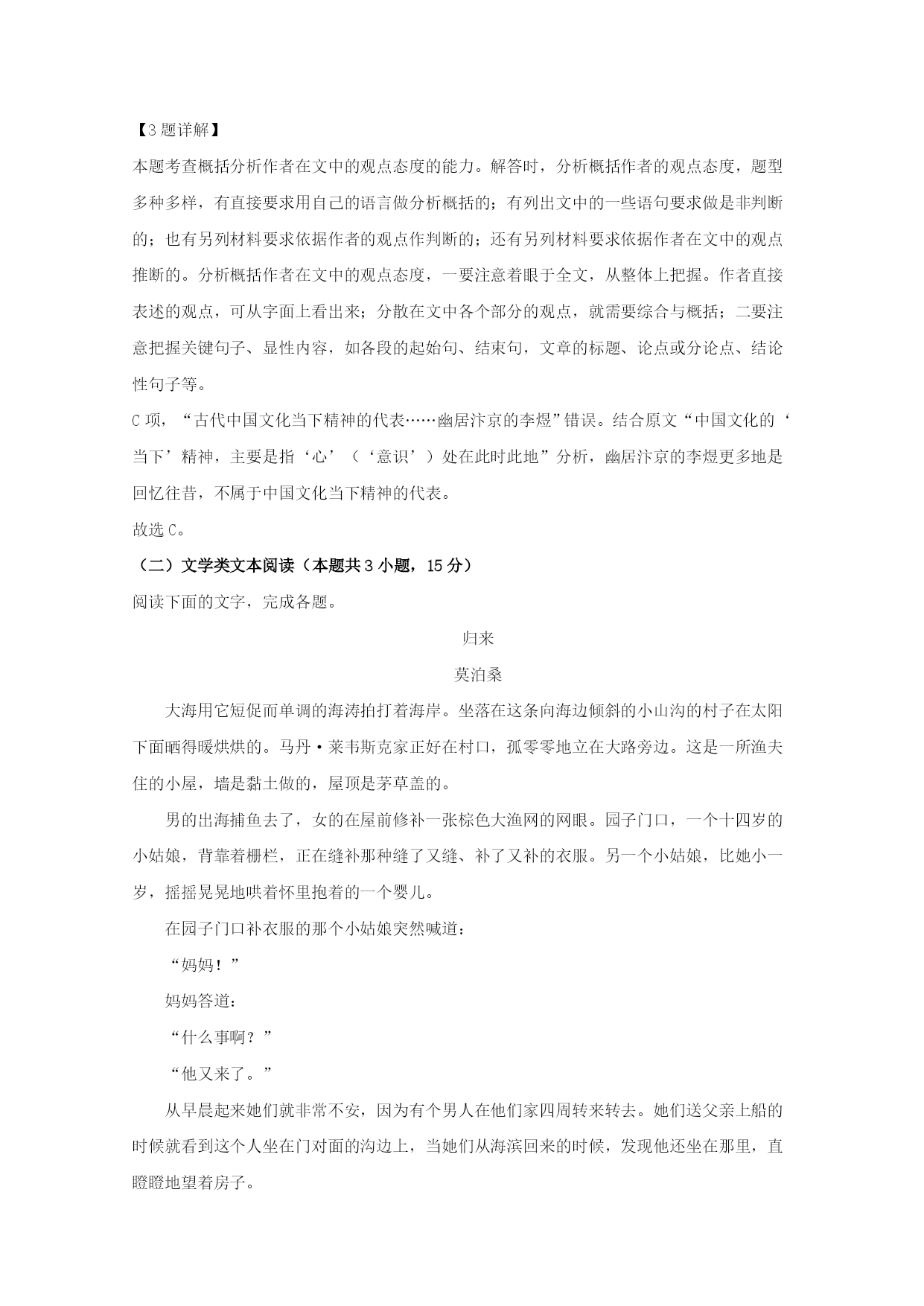 【3题详解】

本题考查概括分析作者在文中的观点态度的能力。解答时，分析概括作者的观点态度，题型多种多样，有直接要求用自己的语言做分析概括的；有列出文中的一些语句要求做是非判断的；也有另列材料要求依据作者的观点作判断的；还有另列材料要求依据作者在文中的观点推断的。分析概括作者在文中的观点态度，一要注意着眼于全文，从整体上把握。作者直接表述的观点，可从字面上看出来；分散在文中各个部分的观点，就需要综合与概括；二要注意把握关键句子、显性内容，如各段的起始句、结束句，文章的标题、论点或分论点、结论性句子等。

C项，“古代中国文化当下精神的代表……幽居汴京的李煜”错误。结合原文“中国文化的‘当下’精神，主要是指‘心’（‘意识’）处在此时此地”分析，幽居汴京的李煜更多地是回忆往昔，不属于中国文化当下精神的代表。

故选C。

（二）文学类文本阅读（本题共3小题，15分）

阅读下面的文字，完成各题。

归来

莫泊桑

大海用它短促而单调的海涛拍打着海岸。坐落在这条向海边倾斜的小山沟的村子在太阳下面晒得暖烘烘的。马丹·莱韦斯克家正好在村口，孤零零地立在大路旁边。这是一所渔夫住的小屋，墙是黏土做的，屋顶是茅草盖的。

男的出海捕鱼去了，女的在屋前修补一张棕色大渔网的网眼。园子门口，一个十四岁的小姑娘，背靠着栅栏，正在缝补那种缝了又缝、补了又补的衣服。另一个小姑娘，比她小一岁，摇摇晃晃地哄着怀里抱着的一个婴儿。

在园子门口补衣服的那个小姑娘突然喊道：

“妈妈！”

妈妈答道：

“什么事啊？”

“他又来了。”

从早晨起来她们就非常不安，因为有个男人在他们家四周转来转去。她们送父亲上船的时候就看到这个人坐在门对面的沟边上，当她们从海滨回来的时候，发现他还坐在那里，直瞪瞪地望着房子。